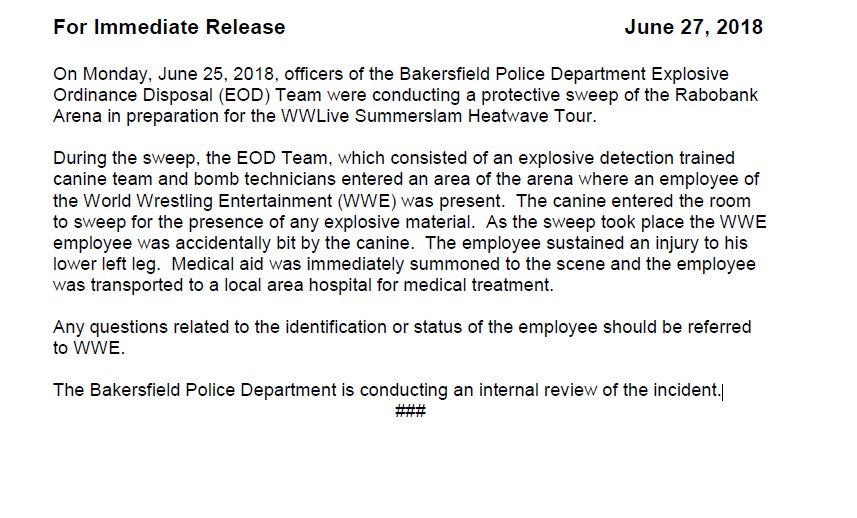 For Immediate Release June 27, 2018

On Monday, June 25, 2018, officers of the Bakersfield Police Department Explosive Ordinance Disposal (EOD) Team were conducting a protective sweep of the Rabobank Arena in preparation for the WWLive Summerslam Heatwave Tour.

During the sweep, the EOD Team, which consisted of an explosive detection trained canine team and bomb technicians entered an area of the arena where an employee of the World Wrestling Entertainment (WWE) was present. The canine entered the room to sweep for the presence of any explosive material. As the sweep took place the WWE employee was accidentally bit by the canine. The employee sustained an injury to his lower left leg. Medical aid was immediately summoned to the scene and the employee was transported to a local area hospital for medical treatment.

Any questions related to the identification or status of the employee should be referred to WWE.

The Bakersfield Police Department is conducting an internal review of the incident.

###